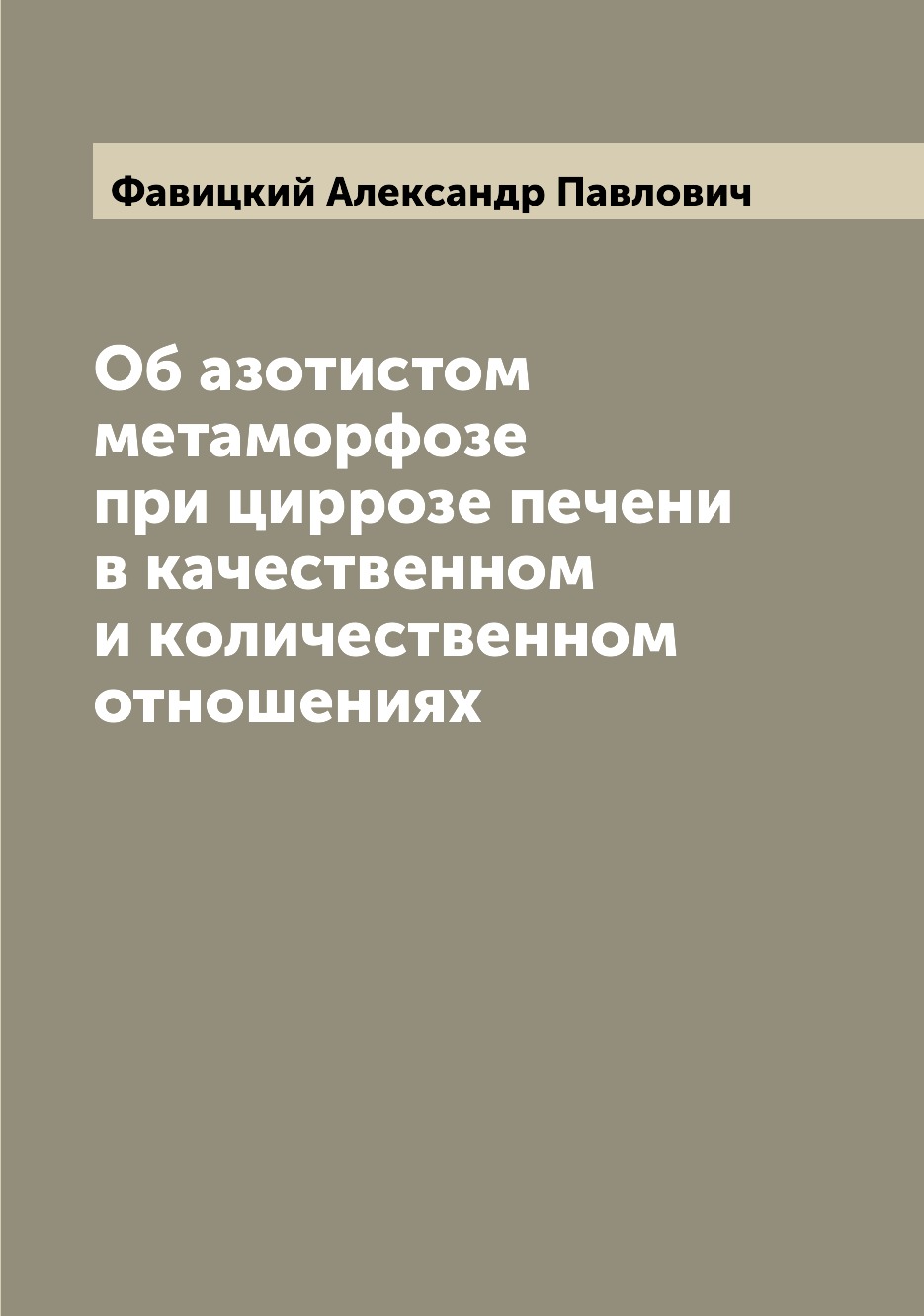 Фавицкий Александр Павлович

Об азотистом метаморфозе при циррозе печени в качественном и количественном отношениях